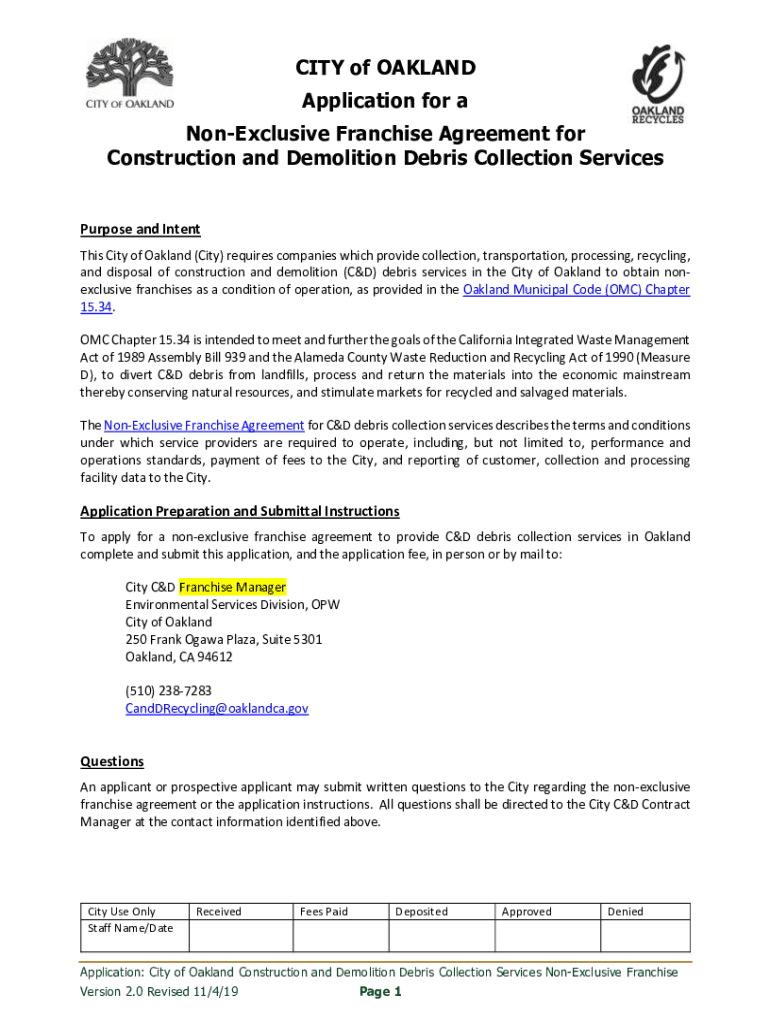 CITY OF OAKLAND

OAKLAND RECYCLES

CITY of OAKLAND
Application for a
Non-Exclusive Franchise Agreement for
Construction and Demolition Debris Collection Services

Purpose and Intent

This City of Oakland (City) requires companies which provide collection, transportation, processing, recycling, and disposal of construction and demolition (C&D) debris services in the City of Oakland to obtain non-exclusive franchises as a condition of operation, as provided in the Oakland Municipal Code (OMC) Chapter 15.34.

OMC Chapter 15.34 is intended to meet and further the goals of the California Integrated Waste Management Act of 1989 Assembly Bill 939 and the Alameda County Waste Reduction and Recycling Act of 1990 (Measure D), to divert C&D debris from landfills, process and return the materials into the economic mainstream thereby conserving natural resources, and stimulate markets for recycled and salvaged materials.

The Non-Exclusive Franchise Agreement for C&D debris collection services describes the terms and conditions under which service providers are required to operate, including, but not limited to, performance and operations standards, payment of fees to the City, and reporting of customer, collection and processing facility data to the City.

Application Preparation and Submittal Instructions

To apply for a non-exclusive franchise agreement to provide C&D debris collection services in Oakland complete and submit this application, and the application fee, in person or by mail to:

City C&D Franchise Manager
Environmental Services Division, OPW
City of Oakland
250 Frank Ogawa Plaza, Suite 5301
Oakland, CA 94612

(510) 238-7283
CandDRecycling@oaklandca.gov

Questions

An applicant or prospective applicant may submit written questions to the City regarding the non-exclusive franchise agreement or the application instructions. All questions shall be directed to the City C&D Contract Manager at the contact information identified above.

| City Use Only | Received | Fees Paid | Deposited | Approved | Denied |
|---|---|---|---|---|---|
| Staff Name/Date | | | | | |

Application: City of Oakland Construction and Demolition Debris Collection Services Non-Exclusive Franchise
Version 2.0 Revised 11/4/19 Page 1